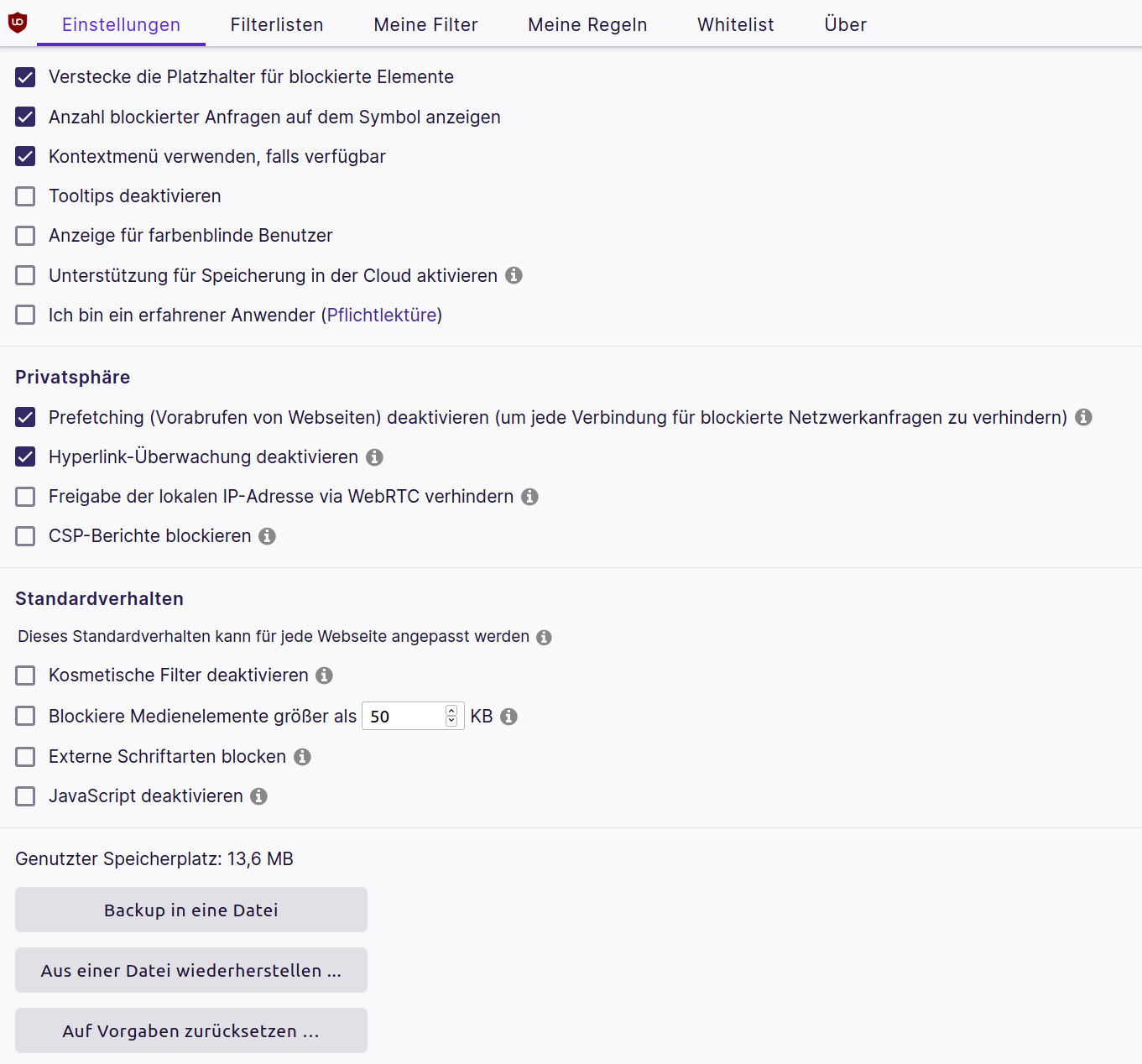 Einstellungen Filterlisten Meine Filter Meine Regeln Whitelist Über

Verstecke die Platzhalter für blockierte Elemente

Anzahl blockierter Anfragen auf dem Symbol anzeigen

Kontextmenü verwenden, falls verfügbar

Tooltips deaktivieren

Anzeige für farbenblinde Benutzer

Unterstützung für Speicherung in der Cloud aktivieren

Ich bin ein erfahrener Anwender (Pflichtlektüre)

Privatsphäre

Prefetching (Vorabrufen von Webseiten) deaktivieren (um jede Verbindung für blockierte Netzwerkanfragen zu verhindern)

Hyperlink-Überwachung deaktivieren

Freigabe der lokalen IP-Adresse via WebRTC verhindern

CSP-Berichte blockieren

Standardverhalten

Dieses Standardverhalten kann für jede Webseite angepasst werden

Kosmetische Filter deaktivieren

Blockiere Medienelemente größer als 50 KB

Externe Schriftarten blocken

JavaScript deaktivieren

Genutzter Speicherplatz: 13,6 MB

Backup in eine Datei

Aus einer Datei wiederherstellen ...

Auf Vorgaben zurücksetzen ...